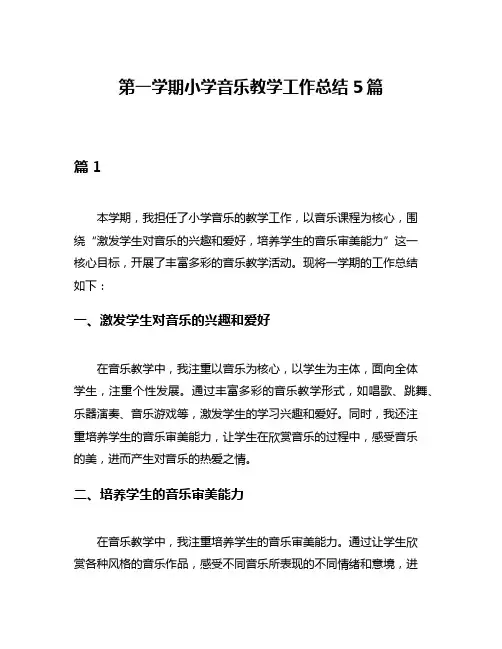 第一学期小学音乐教学工作总结 5 篇

篇 1

本学期，我担任了小学音乐的教学工作，以音乐课程为核心，围绕“激发学生对音乐的兴趣和爱好，培养学生的音乐审美能力”这一核心目标，开展了丰富多彩的音乐教学活动。现将一学期的工作总结如下：

一、激发学生对音乐的兴趣和爱好

在音乐教学中，我注重以音乐为核心，以学生为主体，面向全体学生，注重个性发展。通过丰富多彩的音乐教学形式，如唱歌、跳舞、乐器演奏、音乐游戏等，激发学生的学习兴趣和爱好。同时，我还注重培养学生的音乐审美能力，让学生在欣赏音乐的过程中，感受音乐的美，进而产生对音乐的热爱之情。

二、培养学生的音乐审美能力

在音乐教学中，我注重培养学生的音乐审美能力。通过让学生欣赏各种风格的音乐作品，感受不同音乐所表现的不同情绪和意境，进